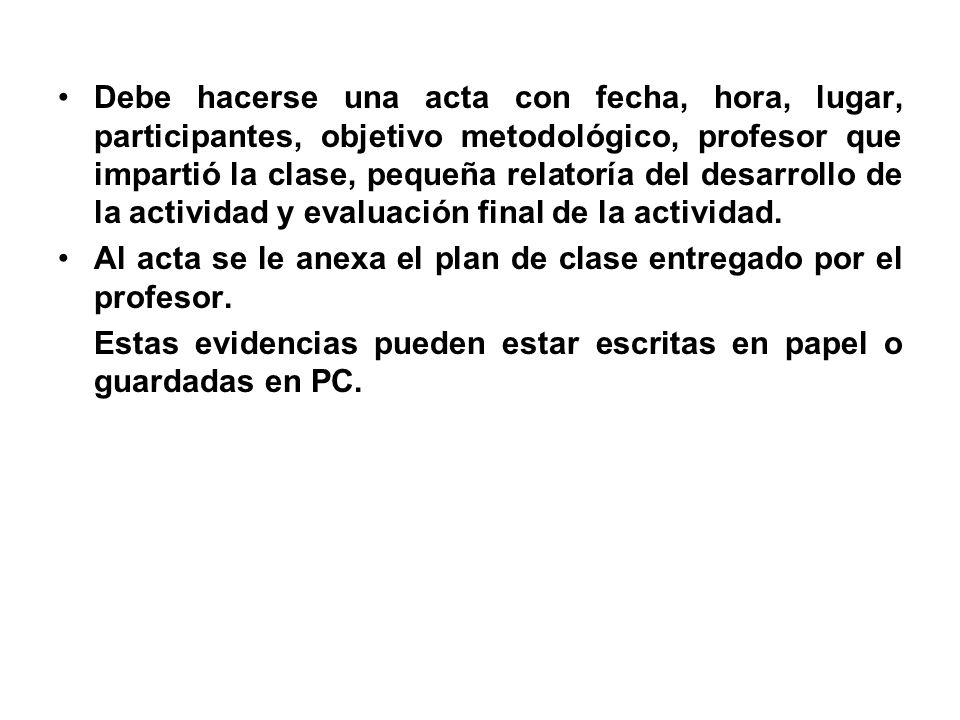 • Debe hacerse una acta con fecha, hora, lugar, participantes, objetivo metodológico, profesor que impartió la clase, pequeña relatoría del desarrollo de la actividad y evaluación final de la actividad.
• Al acta se le anexa el plan de clase entregado por el profesor.

Estas evidencias pueden estar escritas en papel o guardadas en PC.